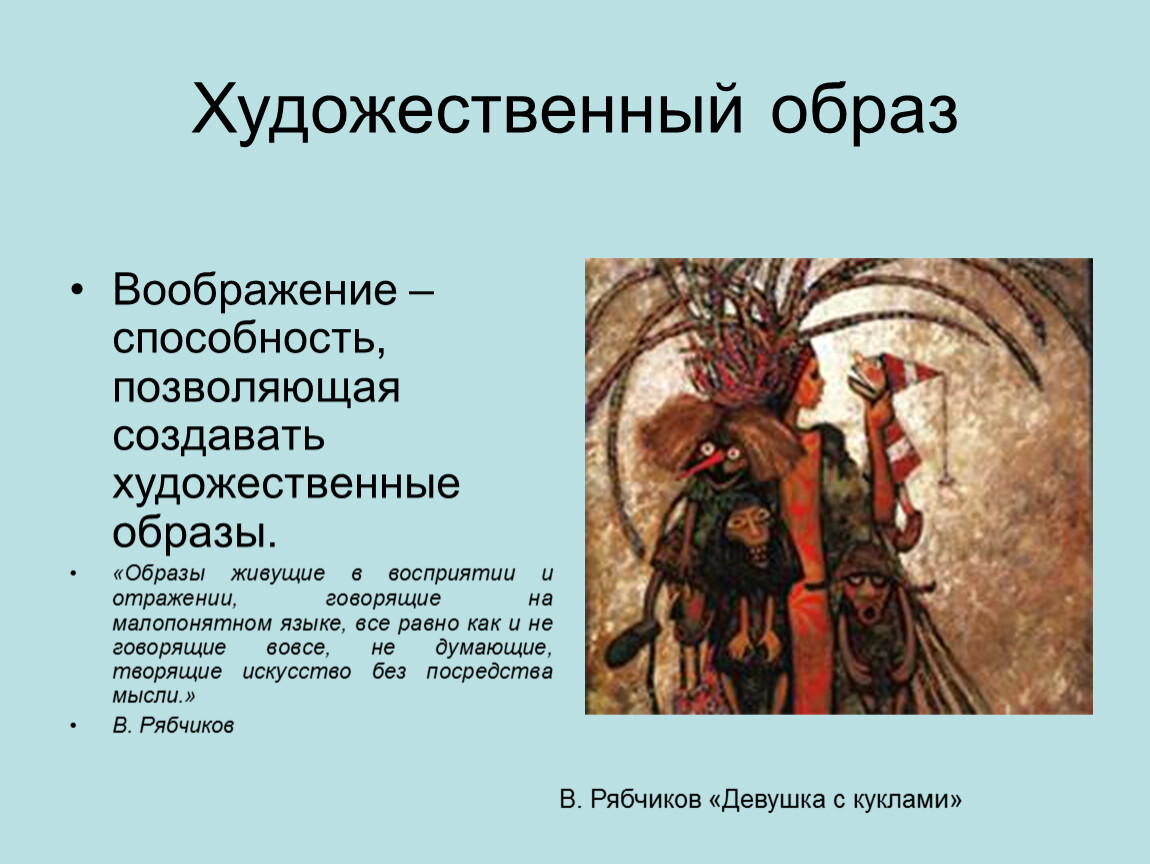 Художественный образ

• Воображение – способность, позволяющая создавать художественные образы.

• «Образы живущие в восприятии и отражении, говорящие на малопонятном языке, все равно как и не говорящие вовсе, не думающие, творящие искусство без посредства мысли.»

• В. Рябчиков

В. Рябчиков «Девушка с куклами»